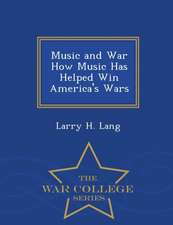 Music and War How Music Has Helped Win America's Wars

Larry H. Lang

THE
WAR COLLEGE
SERIES